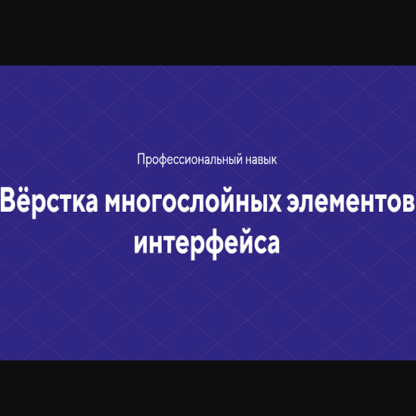 Профессиональный навык

Вёрстка многослойных элементов интерфейса